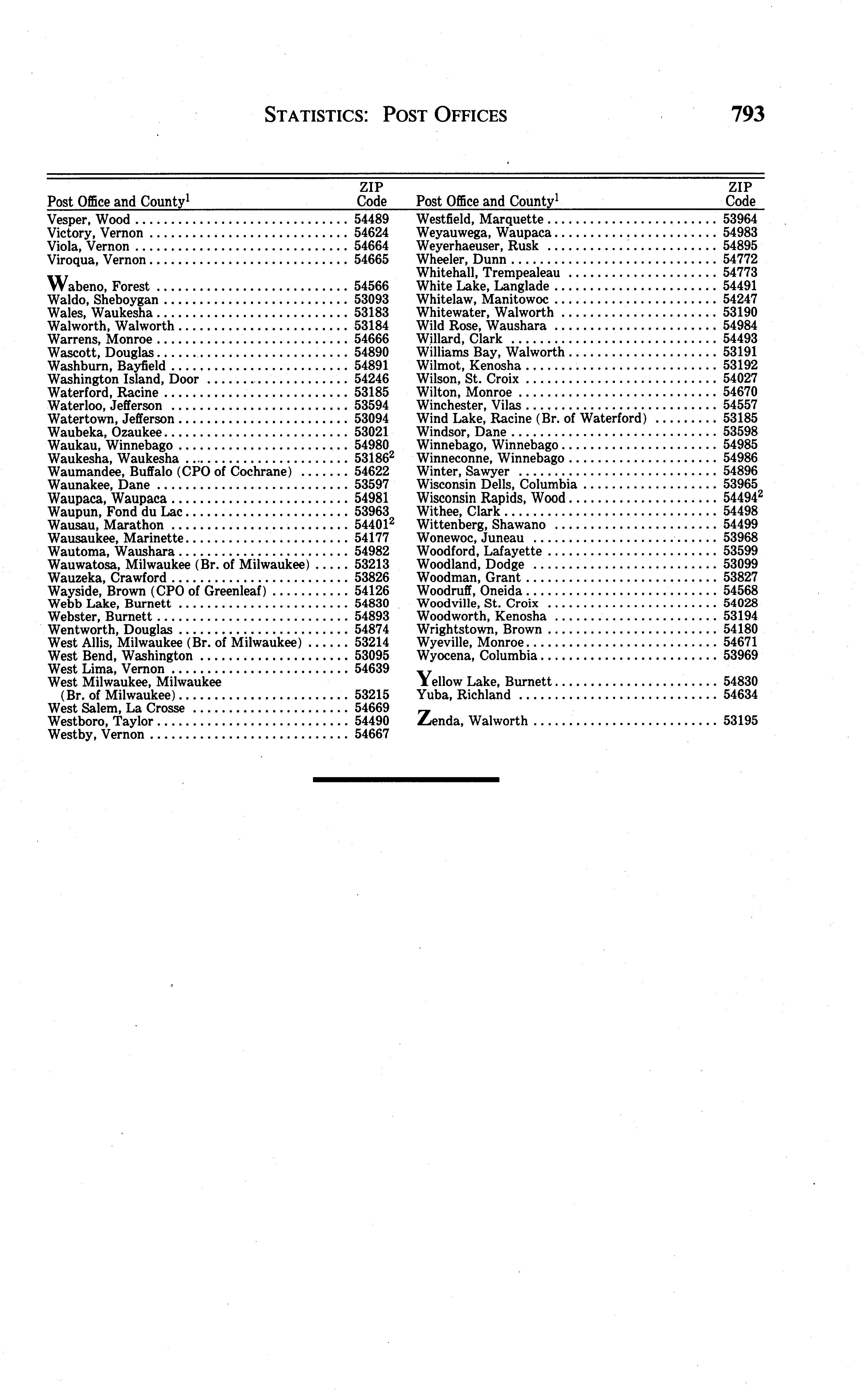 STATISTICS: POST OFFICES 793

| Post Office and County$^1$ | ZIP Code |
|---|---|
| Vesper, Wood | 54489 |
| Victory, Vernon | 54624 |
| Viola, Vernon | 54664 |
| Viroqua, Vernon | 54665 |
| Wabeno, Forest | 54566 |
| Waldo, Sheboygan | 53093 |
| Wales, Waukesha | 53183 |
| Walworth, Walworth | 53184 |
| Warrens, Monroe | 54666 |
| Wascott, Douglas | 54890 |
| Washburn, Bayfield | 54891 |
| Washington Island, Door | 54246 |
| Waterford, Racine | 53185 |
| Waterloo, Jefferson | 53594 |
| Watertown, Jefferson | 53094 |
| Waubeka, Ozaukee | 53021 |
| Waukau, Winnebago | 54980 |
| Waukesha, Waukesha | 53186$^2$ |
| Waumandee, Buffalo (CPO of Cochrane) | 54622 |
| Waunakee, Dane | 53597 |
| Waupaca, Waupaca | 54981 |
| Waupun, Fond du Lac | 53963 |
| Wausau, Marathon | 54401$^2$ |
| Wausaukee, Marinette | 54177 |
| Wautoma, Waushara | 54982 |
| Wauwatosa, Milwaukee (Br. of Milwaukee) | 53213 |
| Wauzeka, Crawford | 53826 |
| Wayside, Brown (CPO of Greenleaf) | 54126 |
| Webb Lake, Burnett | 54830 |
| Webster, Burnett | 54893 |
| Wentworth, Douglas | 54874 |
| West Allis, Milwaukee (Br. of Milwaukee) | 53214 |
| West Bend, Washington | 53095 |
| West Lima, Vernon | 54639 |
| West Milwaukee, Milwaukee (Br. of Milwaukee) | 53215 |
| West Salem, La Crosse | 54669 |
| Westboro, Taylor | 54490 |
| Westby, Vernon | 54667 |

| Post Office and County$^1$ | ZIP Code |
|---|---|
| Westfield, Marquette | 53964 |
| Weyauwega, Waupaca | 54983 |
| Weyerhaeuser, Rusk | 54895 |
| Wheeler, Dunn | 54772 |
| Whitehall, Trempealeau | 54773 |
| White Lake, Langlade | 54491 |
| Whitelaw, Manitowoc | 54247 |
| Whitewater, Walworth | 53190 |
| Wild Rose, Waushara | 54984 |
| Willard, Clark | 54493 |
| Williams Bay, Walworth | 53191 |
| Wilmot, Kenosha | 53192 |
| Wilson, St. Croix | 54027 |
| Wilton, Monroe | 54670 |
| Winchester, Vilas | 54557 |
| Wind Lake, Racine (Br. of Waterford) | 53185 |
| Windsor, Dane | 53598 |
| Winnebago, Winnebago | 54985 |
| Winneconne, Winnebago | 54986 |
| Winter, Sawyer | 54896 |
| Wisconsin Dells, Columbia | 53965 |
| Wisconsin Rapids, Wood | 54494$^2$ |
| Withee, Clark | 54498 |
| Wittenberg, Shawano | 54499 |
| Wonewoc, Juneau | 53968 |
| Woodford, Lafayette | 53599 |
| Woodland, Dodge | 53099 |
| Woodman, Grant | 53827 |
| Woodruff, Oneida | 54568 |
| Woodville, St. Croix | 54028 |
| Woodworth, Kenosha | 53194 |
| Wrightstown, Brown | 54180 |
| Wyeville, Monroe | 54671 |
| Wyocena, Columbia | 53969 |
| Yellow Lake, Burnett | 54830 |
| Yuba, Richland | 54634 |
| Zenda, Walworth | 53195 |